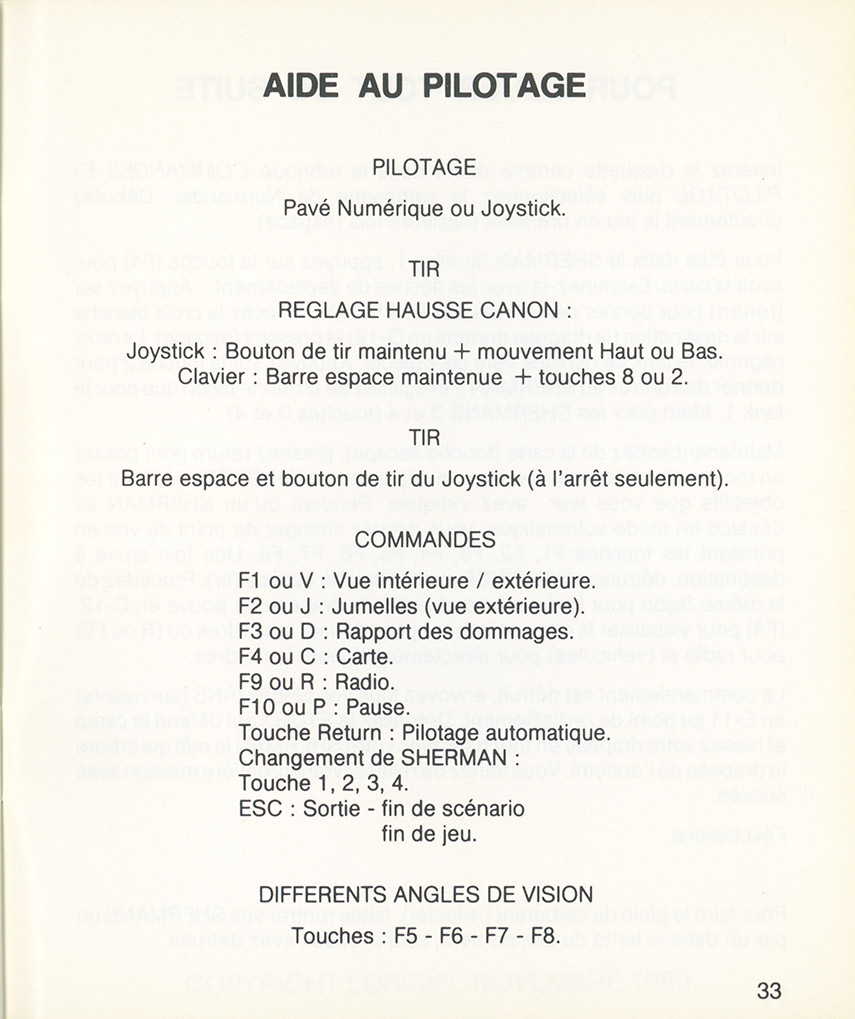 AIDE AU PILOTAGE

PILOTAGE

Pavé Numérique ou Joystick.

TIR

REGLAGE HAUSSE CANON :

Joystick : Bouton de tir maintenu + mouvement Haut ou Bas.
Clavier : Barre espace maintenue + touches 8 ou 2.

TIR

Barre espace et bouton de tir du Joystick (à l'arrêt seulement).

COMMANDES

F1 ou V : Vue intérieure / extérieure.
F2 ou J : Jumelles (vue extérieure).
F3 ou D : Rapport des dommages.
F4 ou C : Carte.
F9 ou R : Radio.
F10 ou P : Pause.
Touche Return : Pilotage automatique.
Changement de SHERMAN :
Touche 1, 2, 3, 4.
ESC : Sortie - fin de scénario
fin de jeu.

DIFFERENTS ANGLES DE VISION

Touches : F5 - F6 - F7 - F8.

33